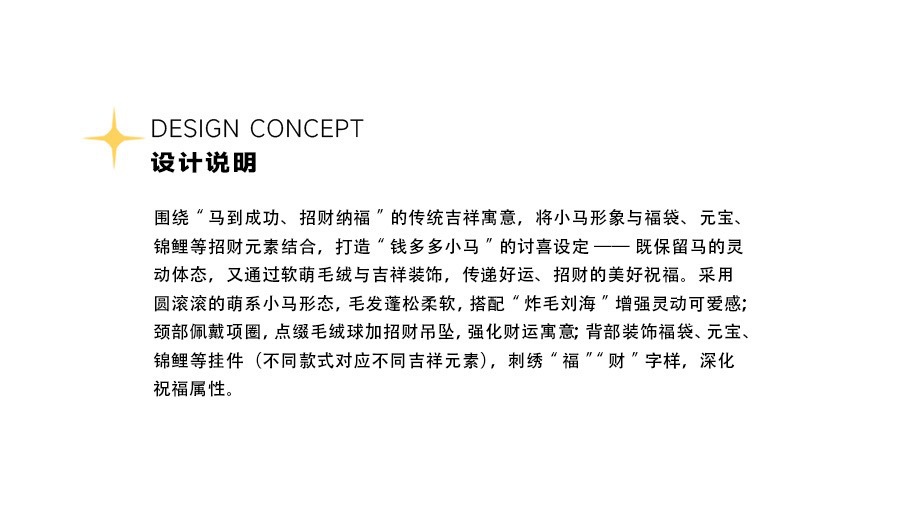 DESIGN CONCEPT
设计说明

围绕“马到成功、招财纳福”的传统吉祥寓意，将小马形象与福袋、元宝、锦鲤等招财元素结合，打造“钱多多小马”的讨喜设定——既保留马的灵动体态，又通过软萌毛绒与吉祥装饰，传递好运、招财的美好祝福。采用圆滚滚的萌系小马形态，毛发蓬松柔软，搭配“炸毛刘海”增强灵动可爱感；颈部佩戴项圈，点缀毛绒球加招财吊坠，强化财运寓意；背部装饰福袋、元宝、锦鲤等挂件（不同款式对应不同吉祥元素），刺绣“福”“财”字样，深化祝福属性。